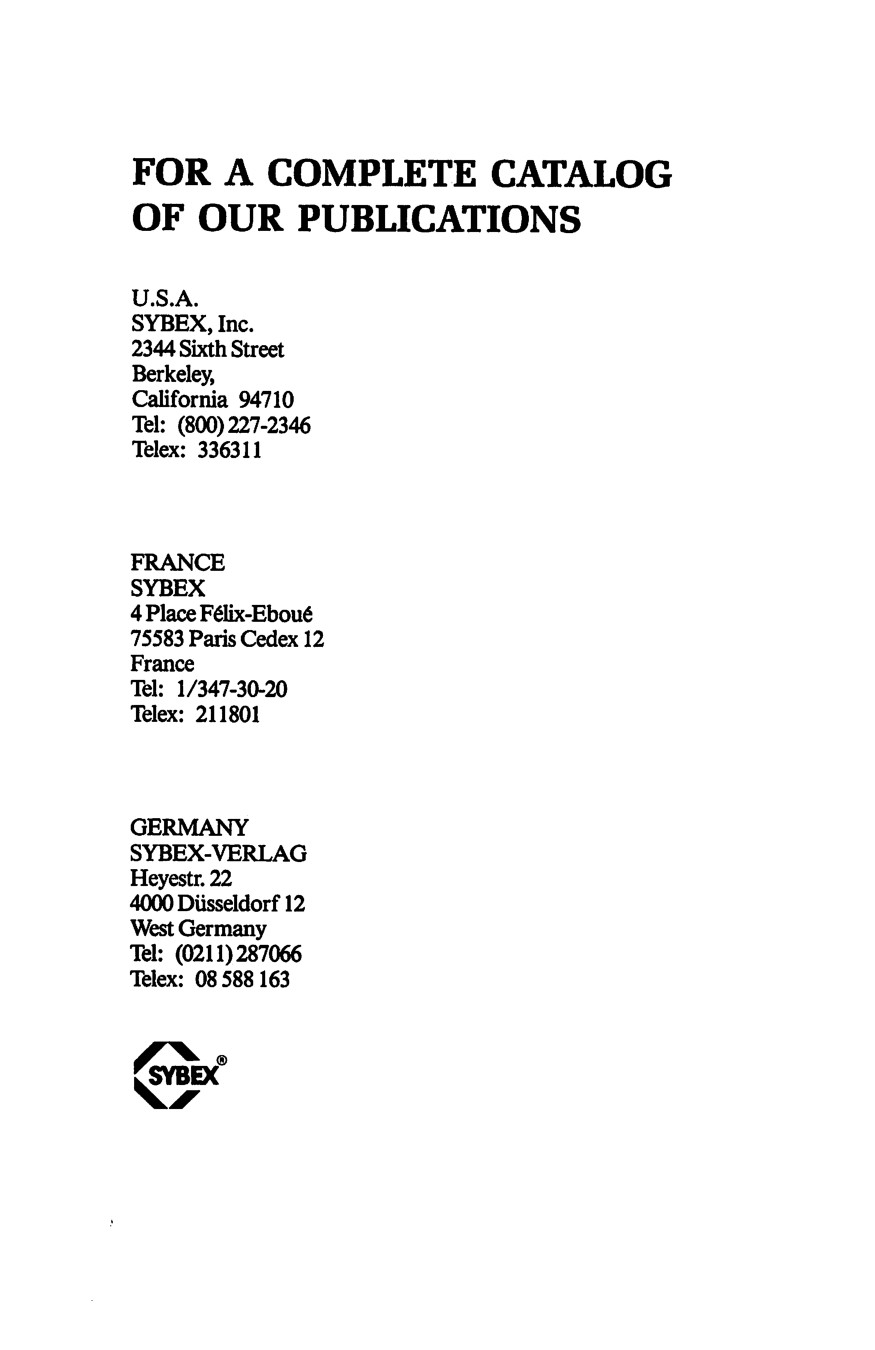 FOR A COMPLETE CATALOG OF OUR PUBLICATIONS

U.S.A.
SYBEX, Inc.
2344 Sixth Street
Berkeley,
California 94710
Tel: (800) 227-2346
Telex: 336311

FRANCE
SYBEX
4 Place Félix-Eboué
75583 Paris Cedex 12
France
Tel: 1/347-30-20
Telex: 211801

GERMANY
SYBEX-VERLAG
Heyestr. 22
4000 Düsseldorf 12
West Germany
Tel: (0211) 287066
Telex: 08 588 163

SYBEX®